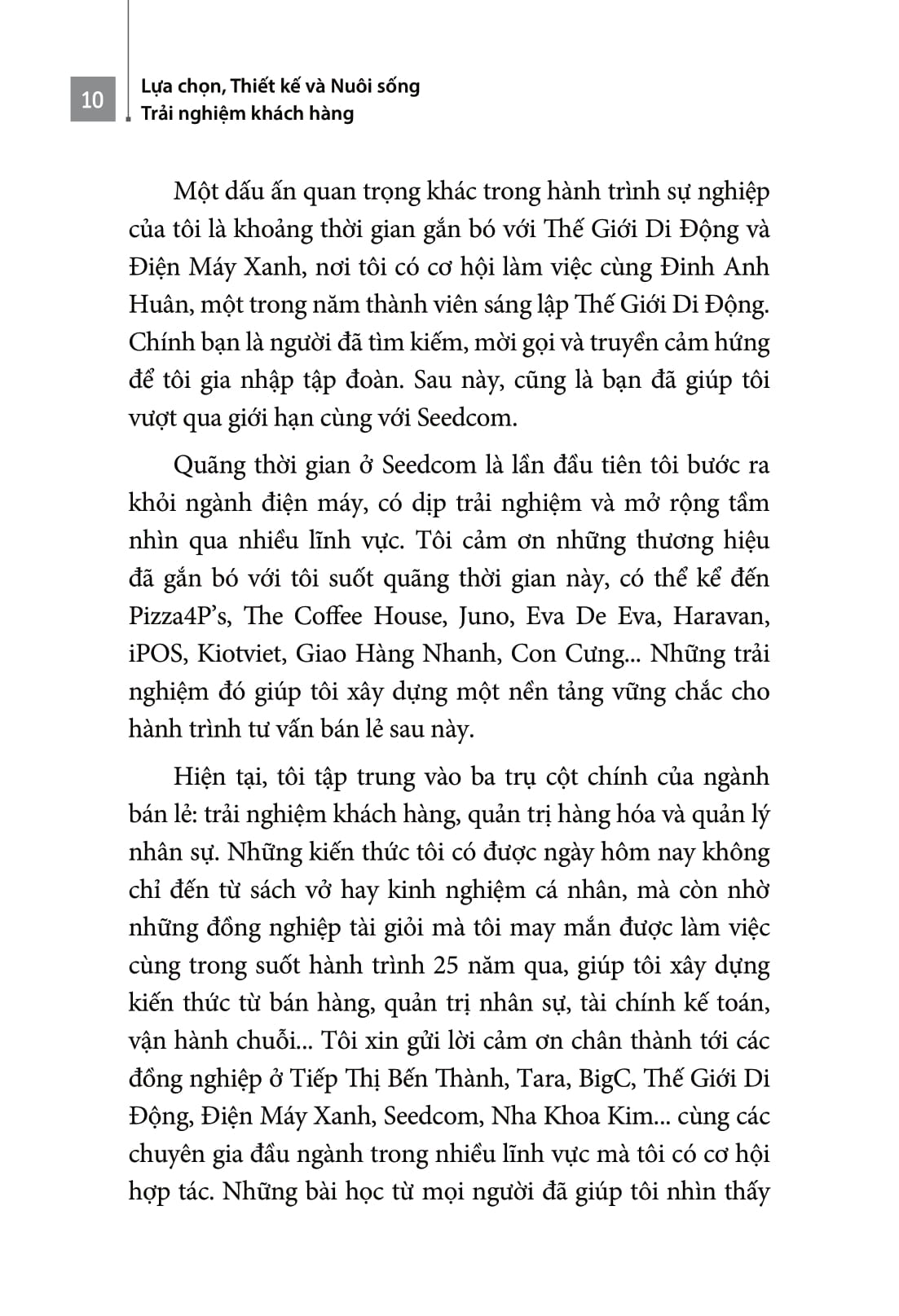 10

Lựa chọn, Thiết kế và Nuôi sống
Trải nghiệm khách hàng

Một dấu ấn quan trọng khác trong hành trình sự nghiệp của tôi là khoảng thời gian gắn bó với Thế Giới Di Động và Điện Máy Xanh, nơi tôi có cơ hội làm việc cùng Đinh Anh Huân, một trong năm thành viên sáng lập Thế Giới Di Động. Chính bạn là người đã tìm kiếm, mời gọi và truyền cảm hứng để tôi gia nhập tập đoàn. Sau này, cũng là bạn đã giúp tôi vượt qua giới hạn cùng với Seedcom.

Quãng thời gian ở Seedcom là lần đầu tiên tôi bước ra khỏi ngành điện máy, có dịp trải nghiệm và mở rộng tầm nhìn qua nhiều lĩnh vực. Tôi cảm ơn những thương hiệu đã gắn bó với tôi suốt quãng thời gian này, có thể kể đến Pizza4P's, The Coffee House, Juno, Eva De Eva, Haravan, iPOS, Kiotviet, Giao Hàng Nhanh, Con Cưng... Những trải nghiệm đó giúp tôi xây dựng một nền tảng vững chắc cho hành trình tư vấn bán lẻ sau này.

Hiện tại, tôi tập trung vào ba trụ cột chính của ngành bán lẻ: trải nghiệm khách hàng, quản trị hàng hóa và quản lý nhân sự. Những kiến thức tôi có được ngày hôm nay không chỉ đến từ sách vở hay kinh nghiệm cá nhân, mà còn nhờ những đồng nghiệp tài giỏi mà tôi may mắn được làm việc cùng trong suốt hành trình 25 năm qua, giúp tôi xây dựng kiến thức từ bán hàng, quản trị nhân sự, tài chính kế toán, vận hành chuỗi... Tôi xin gửi lời cảm ơn chân thành tới các đồng nghiệp ở Tiếp Thị Bến Thành, Tara, BigC, Thế Giới Di Động, Điện Máy Xanh, Seedcom, Nha Khoa Kim... cùng các chuyên gia đầu ngành trong nhiều lĩnh vực mà tôi có cơ hội hợp tác. Những bài học từ mọi người đã giúp tôi nhìn thấy